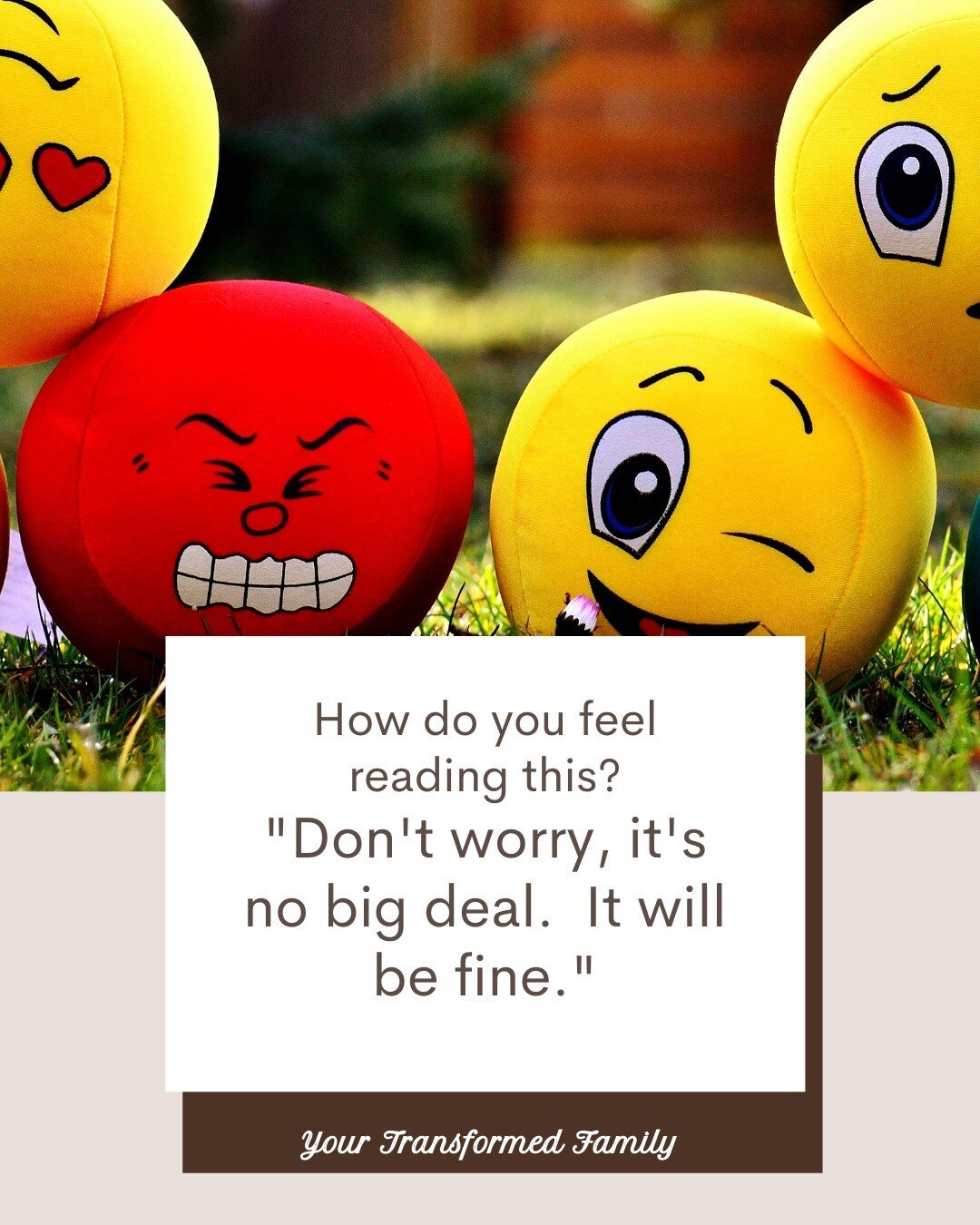 How do you feel reading this?

"Don't worry, it's no big deal.  It will be fine."

Your Transformed Family